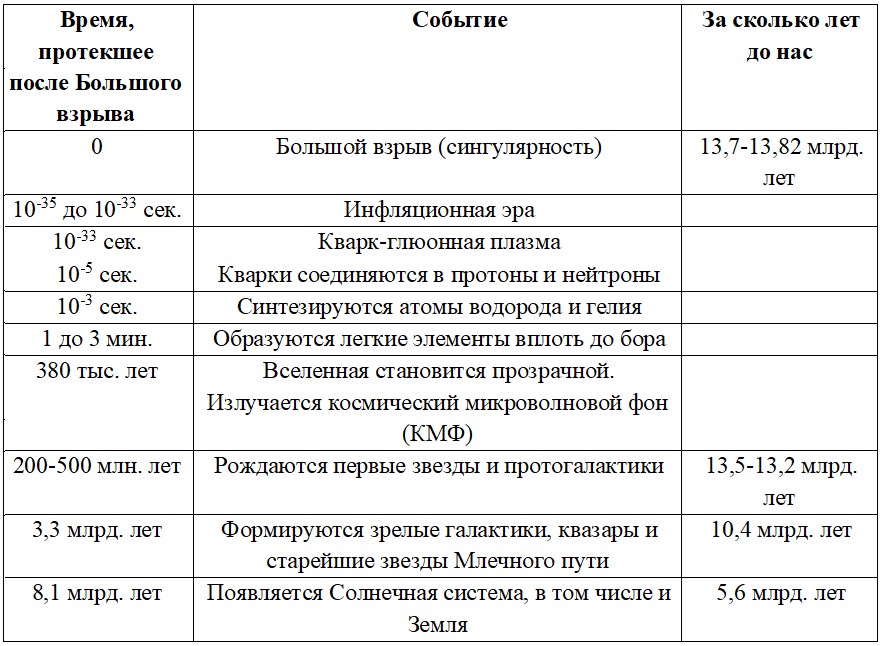 | Время, протекшее после Большого взрыва | Событие | За сколько лет до нас |
|---|---|---|
| 0 | Большой взрыв (сингулярность) | 13,7-13,82 млрд. лет |
| $10^{-35}$ до $10^{-33}$ сек. | Инфляционная эра | |
| $10^{-33}$ сек. $10^{-5}$ сек. | Кварк-глюонная плазма Кварки соединяются в протоны и нейтроны | |
| $10^{-3}$ сек. | Синтезируются атомы водорода и гелия | |
| 1 до 3 мин. | Образуются легкие элементы вплоть до бора | |
| 380 тыс. лет | Вселенная становится прозрачной. Излучается космический микроволновой фон (КМФ) | |
| 200-500 млн. лет | Рождаются первые звезды и протогалактики | 13,5-13,2 млрд. лет |
| 3,3 млрд. лет | Формируются зрелые галактики, квазары и старейшие звезды Млечного пути | 10,4 млрд. лет |
| 8,1 млрд. лет | Появляется Солнечная система, в том числе и Земля | 5,6 млрд. лет |